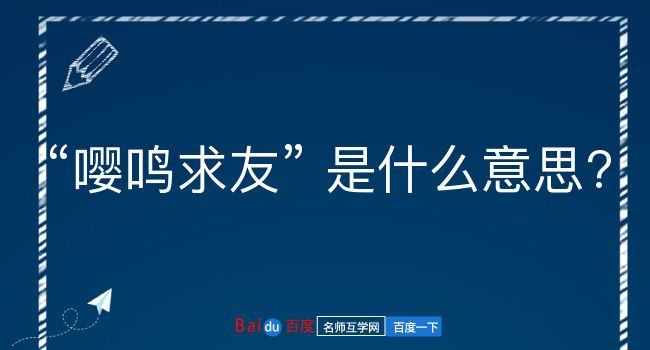 “嘤鸣求友”是什么意思？

Baidu百度 名师互学网 百度一下